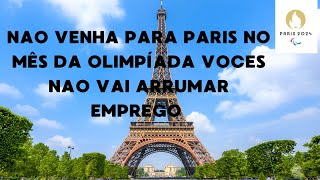 NAO VENHA PARA PARIS NO MÊS DA OLIMPÍADA VOCES NAO VAI ARRUMAR EMPREGO

PARIS 2024